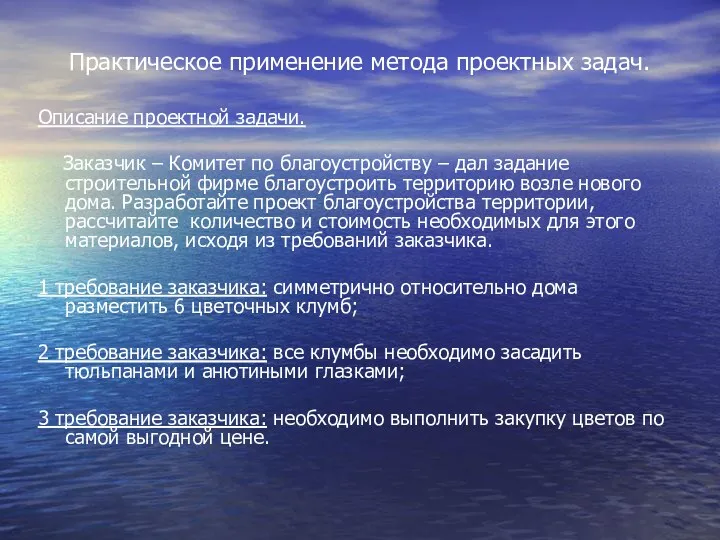 Практическое применение метода проектных задач.

Описание проектной задачи.

Заказчик – Комитет по благоустройству – дал задание строительной фирме благоустроить территорию возле нового дома. Разработайте проект благоустройства территории, рассчитайте количество и стоимость необходимых для этого материалов, исходя из требований заказчика.

1 требование заказчика: симметрично относительно дома разместить 6 цветочных клумб;

2 требование заказчика: все клумбы необходимо засадить тюльпанами и анютиными глазками;

3 требование заказчика: необходимо выполнить закупку цветов по самой выгодной цене.